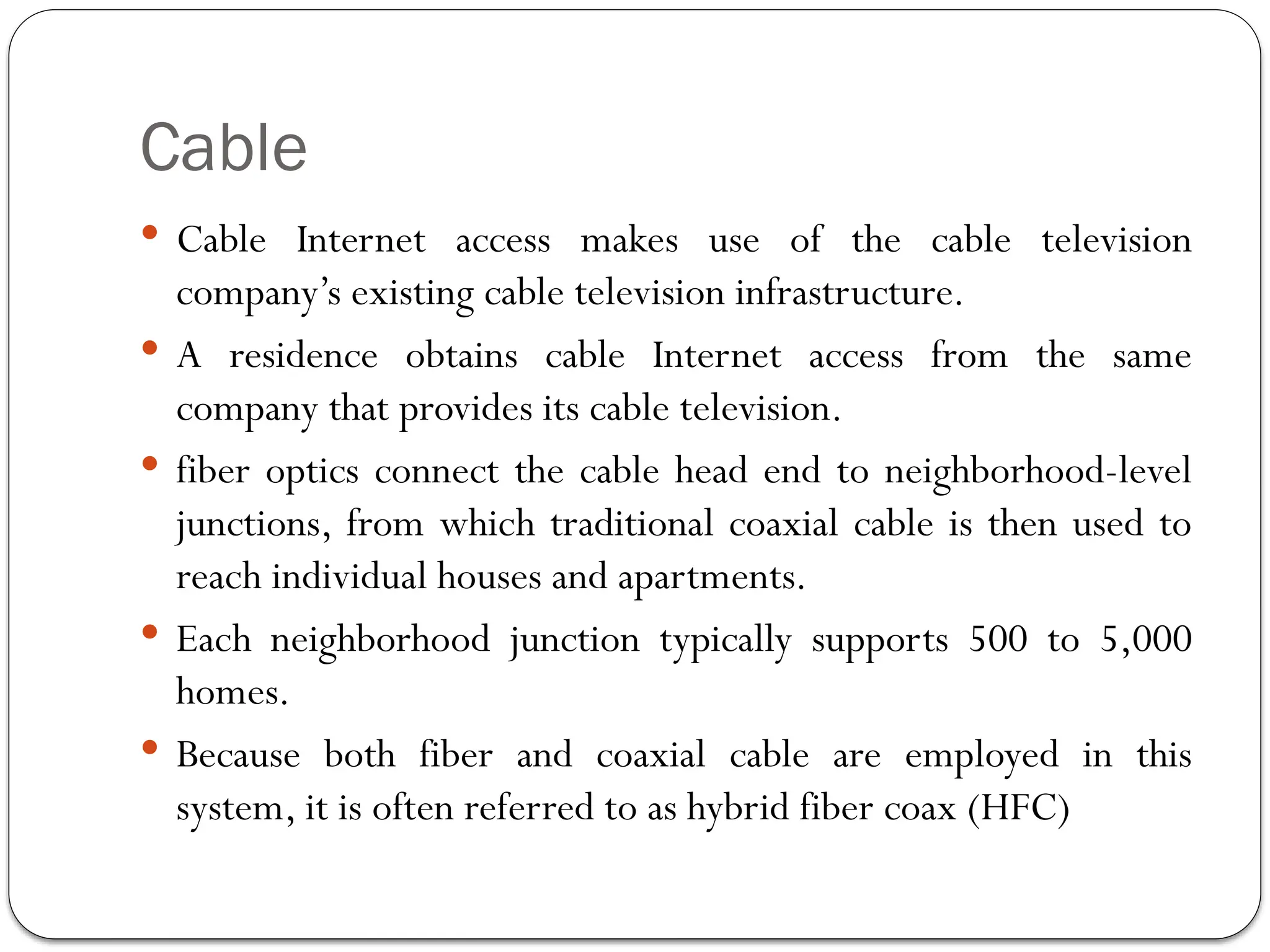 Cable

• Cable Internet access makes use of the cable television company's existing cable television infrastructure.
• A residence obtains cable Internet access from the same company that provides its cable television.
• fiber optics connect the cable head end to neighborhood-level junctions, from which traditional coaxial cable is then used to reach individual houses and apartments.
• Each neighborhood junction typically supports 500 to 5,000 homes.
• Because both fiber and coaxial cable are employed in this system, it is often referred to as hybrid fiber coax (HFC)